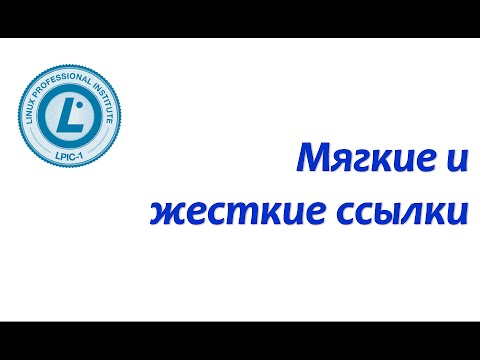 LINUX PROFESSIONAL INSTITUTE
L
LPIC-1

Мягкие и
жесткие ссылки